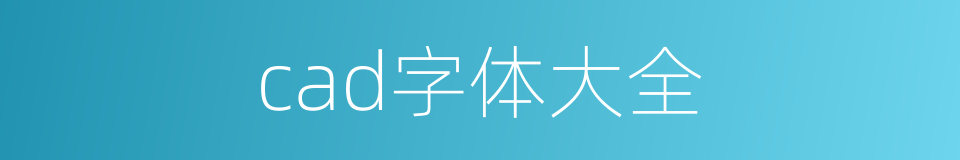 cad字体大全